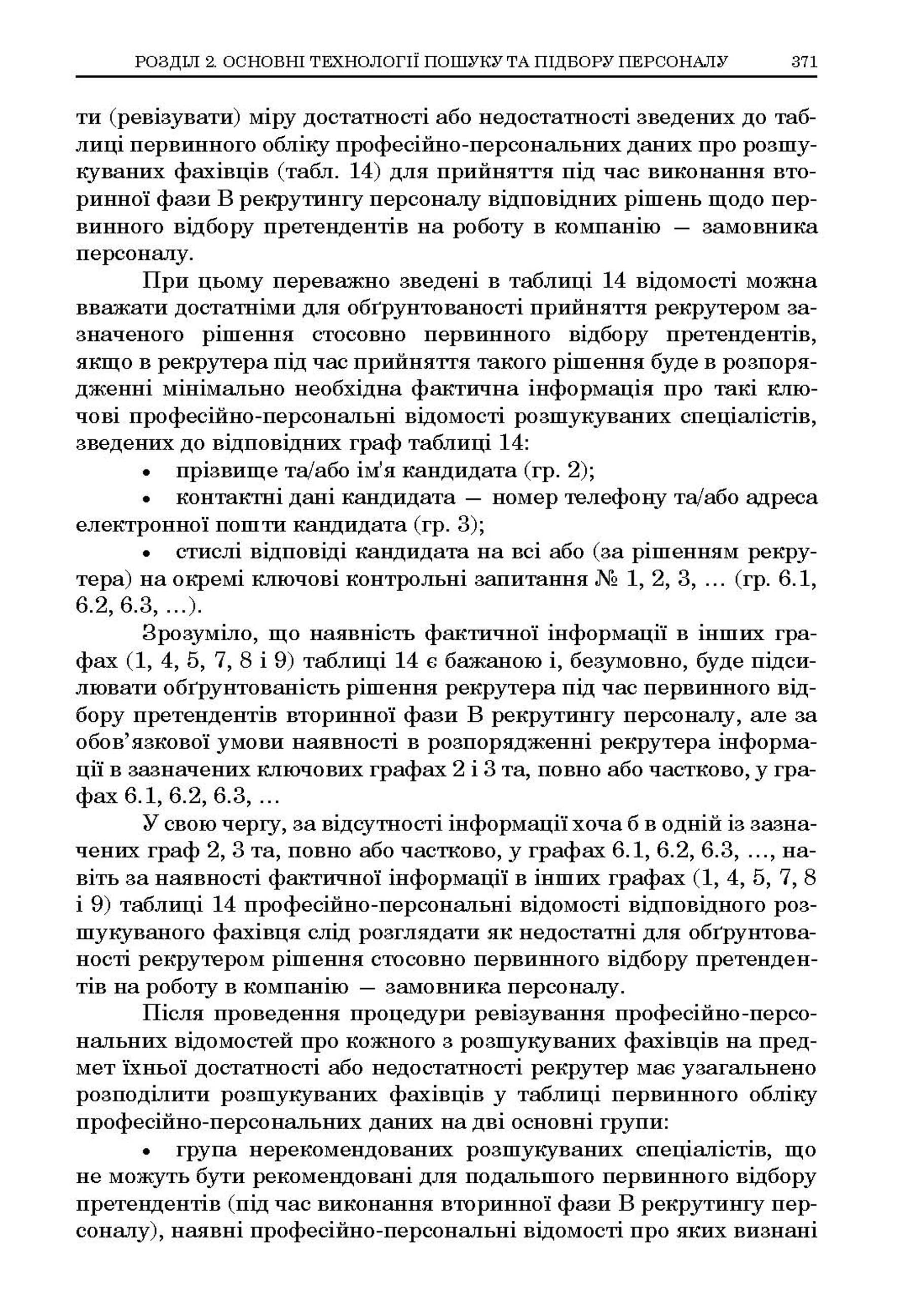 РОЗДІЛ 2. ОСНОВНІ ТЕХНОЛОГІЇ ПОШУКУ ТА ПІДБОРУ ПЕРСОНАЛУ 371

ти (ревізувати) міру достатності або недостатності зведених до таблиці первинного обліку професійно-персональних даних про розшукуваних фахівців (табл. 14) для прийняття під час виконання вторинної фази В рекрутингу персоналу відповідних рішень щодо первинного відбору претендентів на роботу в компанію — замовника персоналу.

При цьому переважно зведені в таблиці 14 відомості можна вважати достатніми для обґрунтованості прийняття рекрутером зазначеного рішення стосовно первинного відбору претендентів, якщо в рекрутера під час прийняття такого рішення буде в розпорядженні мінімально необхідна фактична інформація про такі ключові професійно-персональні відомості розшукуваних спеціалістів, зведених до відповідних граф таблиці 14:

• прізвище та/або ім'я кандидата (гр. 2);

• контактні дані кандидата — номер телефону та/або адреса електронної пошти кандидата (гр. 3);

• стислі відповіді кандидата на всі або (за рішенням рекрутера) на окремі ключові контрольні запитання № 1, 2, 3, ... (гр. 6.1, 6.2, 6.3, ...).

Зрозуміло, що наявність фактичної інформації в інших графах (1, 4, 5, 7, 8 і 9) таблиці 14 є бажаною і, безумовно, буде підсилювати обґрунтованість рішення рекрутера під час первинного відбору претендентів вторинної фази В рекрутингу персоналу, але за обов’язкової умови наявності в розпорядженні рекрутера інформації в зазначених ключових графах 2 і 3 та, повно або частково, у графах 6.1, 6.2, 6.3, ...

У свою чергу, за відсутності інформації хоча б в одній із зазначених граф 2, 3 та, повно або частково, у графах 6.1, 6.2, 6.3, ..., навіть за наявності фактичної інформації в інших графах (1, 4, 5, 7, 8 і 9) таблиці 14 професійно-персональні відомості відповідного розшукуваного фахівця слід розглядати як недостатні для обґрунтованості рекрутером рішення стосовно первинного відбору претендентів на роботу в компанію — замовника персоналу.

Після проведення процедури ревізування професійно-персональних відомостей про кожного з розшукуваних фахівців на предмет їхньої достатності або недостатності рекрутер має узагальнено розподілити розшукуваних фахівців у таблиці первинного обліку професійно-персональних даних на дві основні групи:

• група нерекомендованих розшукуваних спеціалістів, що не можуть бути рекомендовані для подальшого первинного відбору претендентів (під час виконання вторинної фази В рекрутингу персоналу), наявні професійно-персональні відомості про яких визнані